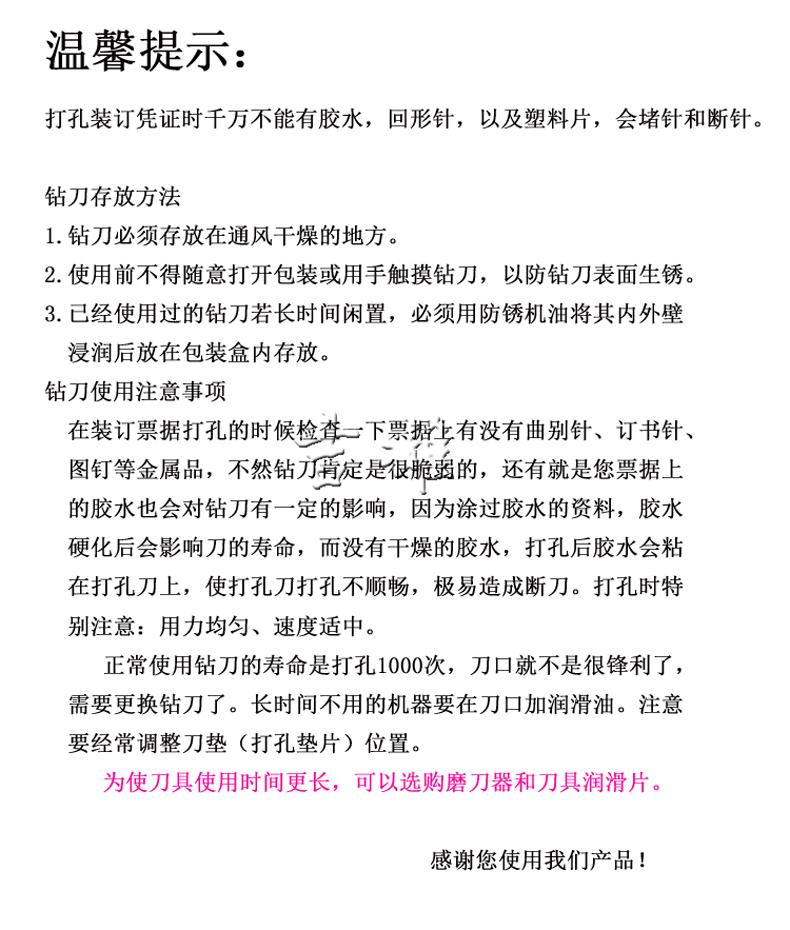 温馨提示：

打孔装订凭证时千万不能有胶水，回形针，以及塑料片，会堵针和断针。

钻刀存放方法
1.钻刀必须存放在通风干燥的地方。
2.使用前不得随意打开包装或用手触摸钻刀，以防钻刀表面生锈。
3.已经使用过的钻刀若长时间闲置，必须用防锈机油将其内外壁浸润后放在包装盒内存放。
钻刀使用注意事项

在装订票据打孔的时候检查一下票据上有没有曲别针、订书针、图钉等金属品，不然钻刀肯定是很脆弱的，还有就是您票据上的胶水也会对钻刀有一定的影响，因为涂过胶水的资料，胶水硬化后会影响刀的寿命，而没有干燥的胶水，打孔后胶水会粘在打孔刀上，使打孔刀打孔不顺畅，极易造成断刀。打孔时特别注意：用力均匀、速度适中。

正常使用钻刀的寿命是打孔1000次，刀口就不是很锋利了，需要更换钻刀了。长时间不用的机器要在刀口加润滑油。注意要经常调整刀垫（打孔垫片）位置。

为使刀具使用时间更长，可以选购磨刀器和刀具润滑片。

感谢您使用我们产品！